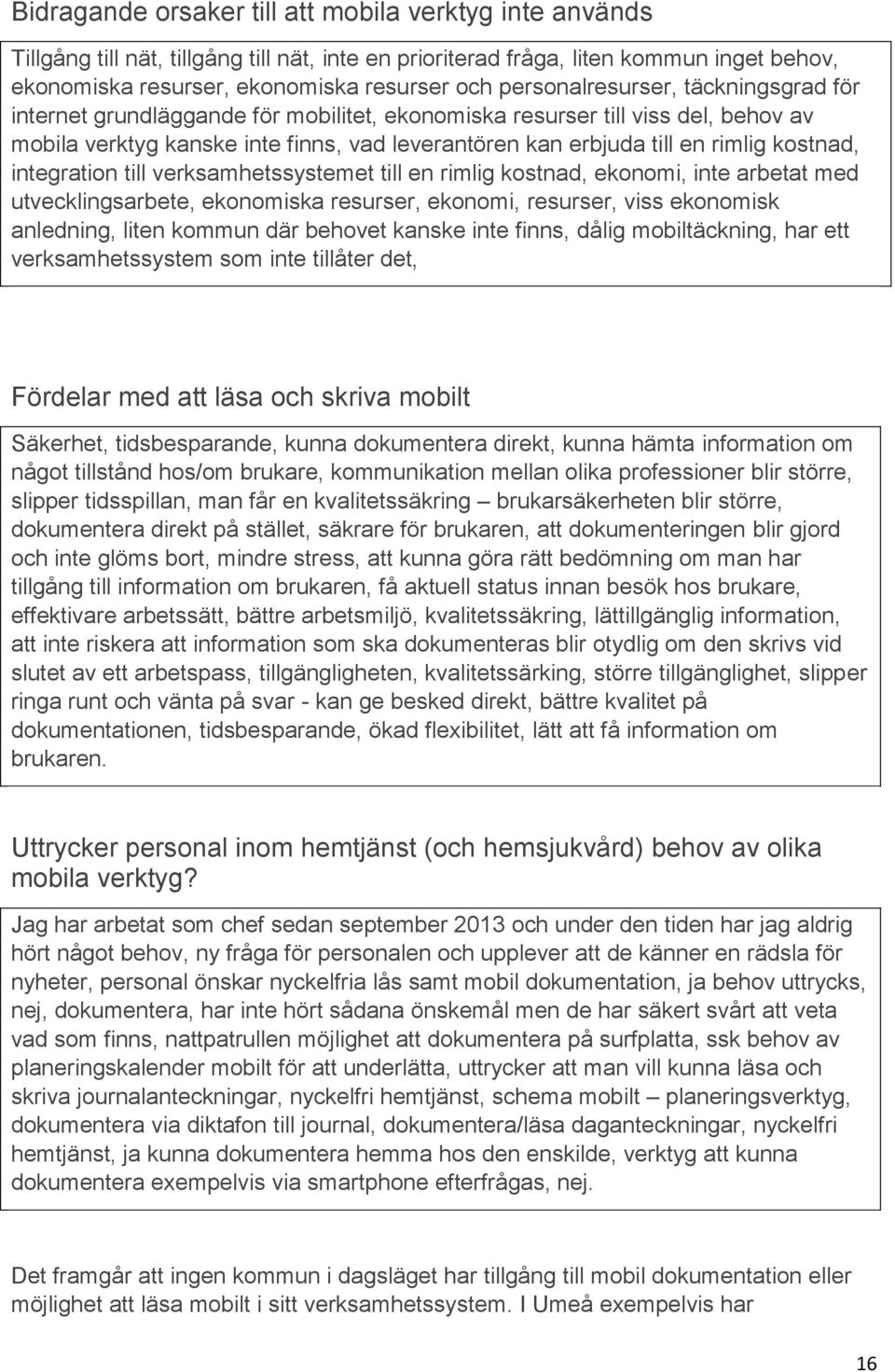 Bidragande orsaker till att mobila verktyg inte används

Tillgång till nät, tillgång till nät, inte en prioriterad fråga, liten kommun inget behov, ekonomiska resurser, ekonomiska resurser och personalresurser, täckningsgrad för internet grundläggande för mobilitet, ekonomiska resurser till viss del, behov av mobila verktyg kanske inte finns, vad leverantören kan erbjuda till en rimlig kostnad, integration till verksamhetssystemet till en rimlig kostnad, ekonomi, inte arbetat med utvecklingsarbete, ekonomiska resurser, ekonomi, resurser, viss ekonomisk anledning, liten kommun där behovet kanske inte finns, dålig mobiltäckning, har ett verksamhetssystem som inte tillåter det,

Fördelar med att läsa och skriva mobilt

Säkerhet, tidsbesparande, kunna dokumentera direkt, kunna hämta information om något tillstånd hos/om brukare, kommunikation mellan olika professioner blir större, slipper tidsspillan, man får en kvalitetssäkring – brukarsäkerheten blir större, dokumentera direkt på stället, säkrare för brukaren, att dokumenteringen blir gjord och inte glöms bort, mindre stress, att kunna göra rätt bedömning om man har tillgång till information om brukaren, få aktuell status innan besök hos brukare, effektivare arbetssätt, bättre arbetsmiljö, kvalitetssäkring, lättillgänglig information, att inte riskera att information som ska dokumenteras blir otydlig om den skrivs vid slutet av ett arbetspass, tillgängligheten, kvalitetssärking, större tillgänglighet, slipper ringa runt och vänta på svar - kan ge besked direkt, bättre kvalitet på dokumentationen, tidsbesparande, ökad flexibilitet, lätt att få information om brukaren.

Uttrycker personal inom hemtjänst (och hemsjukvård) behov av olika mobila verktyg?

Jag har arbetat som chef sedan september 2013 och under den tiden har jag aldrig hört något behov, ny fråga för personalen och upplever att de känner en rädsla för nyheter, personal önskar nyckelfria lås samt mobil dokumentation, ja behov uttrycks, nej, dokumentera, har inte hört sådana önskemål men de har säkert svårt att veta vad som finns, nattpatrullen möjlighet att dokumentera på surfplatta, ssk behov av planeringskalender mobilt för att underlätta, uttrycker att man vill kunna läsa och skriva journalanteckningar, nyckelfri hemtjänst, schema mobilt – planeringsverktyg, dokumentera via diktafon till journal, dokumentera/läsa daganteckningar, nyckelfri hemtjänst, ja kunna dokumentera hemma hos den enskilde, verktyg att kunna dokumentera exempelvis via smartphone efterfrågas, nej.

Det framgår att ingen kommun i dagsläget har tillgång till mobil dokumentation eller möjlighet att läsa mobilt i sitt verksamhetssystem. I Umeå exempelvis har

16